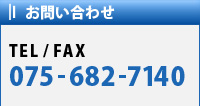 お問い合わせ

TEL / FAX
075-682-7140